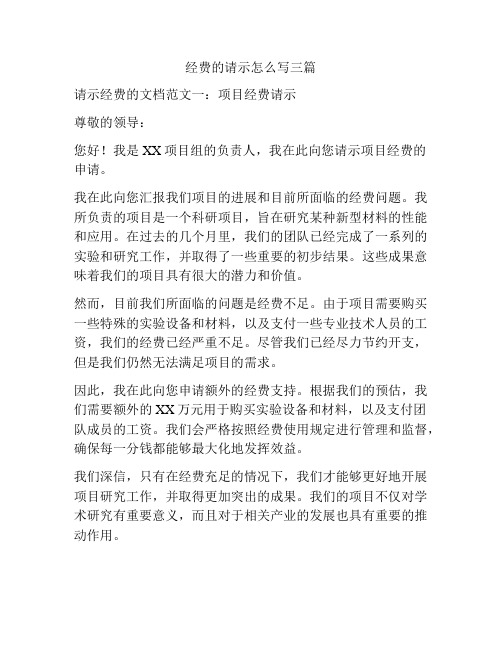 经费的请示怎么写三篇

请示经费的文档范文一：项目经费请示

尊敬的领导：

您好！我是XX项目组的负责人，我在此向您请示项目经费的申请。

我在此向您汇报我们项目的进展和目前所面临的经费问题。我所负责的项目是一个科研项目，旨在研究某种新型材料的性能和应用。在过去的几个月里，我们的团队已经完成了一系列的实验和研究工作，并取得了一些重要的初步结果。这些成果意味着我们的项目具有很大的潜力和价值。

然而，目前我们所面临的问题是经费不足。由于项目需要购买一些特殊的实验设备和材料，以及支付一些专业技术人员的工资，我们的经费已经严重不足。尽管我们已经尽力节约开支，但是我们仍然无法满足项目的需求。

因此，我在此向您申请额外的经费支持。根据我们的预估，我们需要额外的XX万元用于购买实验设备和材料，以及支付团队成员的工资。我们会严格按照经费使用规定进行管理和监督，确保每一分钱都能够最大化地发挥效益。

我们深信，只有在经费充足的情况下，我们才能够更好地开展项目研究工作，并取得更加突出的成果。我们的项目不仅对学术研究有重要意义，而且对于相关产业的发展也具有重要的推动作用。